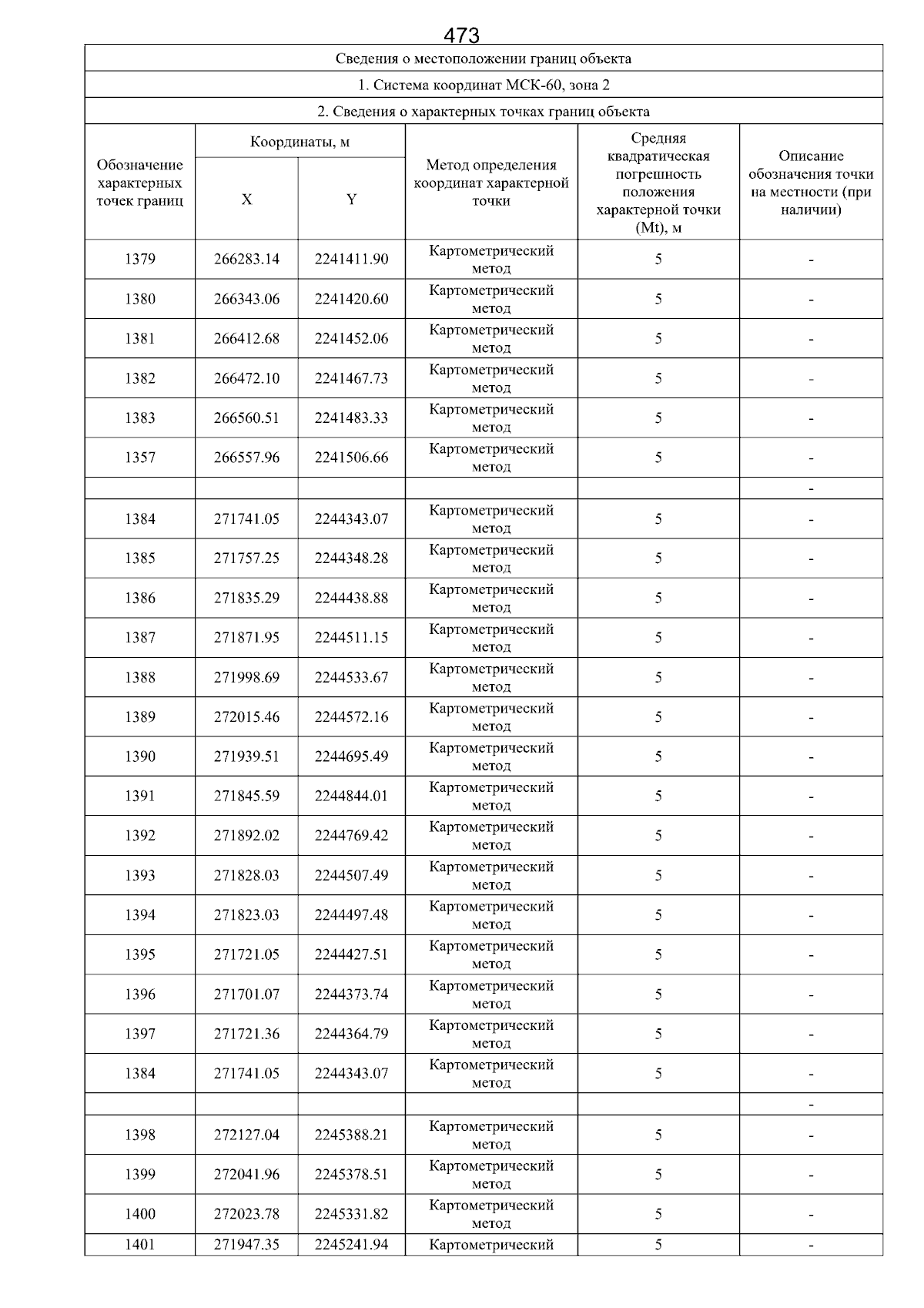 473

Сведения о местоположении границ объекта

1. Система координат МСК-60, зона 2

2. Сведения о характерных точках границ объекта

| Обозначение характерных точек границ | Координаты, м X | Координаты, м Y | Метод определения координат характерной точки | Средняя квадратическая погрешность положения характерной точки (Mt), м | Описание обозначения точки на местности (при наличии) |
|---|---|---|---|---|---|
| 1379 | 266283.14 | 2241411.90 | Картометрический метод | 5 | - |
| 1380 | 266343.06 | 2241420.60 | Картометрический метод | 5 | - |
| 1381 | 266412.68 | 2241452.06 | Картометрический метод | 5 | - |
| 1382 | 266472.10 | 2241467.73 | Картометрический метод | 5 | - |
| 1383 | 266560.51 | 2241483.33 | Картометрический метод | 5 | - |
| 1357 | 266557.96 | 2241506.66 | Картометрический метод | 5 | - |
| | | | | | - |
| 1384 | 271741.05 | 2244343.07 | Картометрический метод | 5 | - |
| 1385 | 271757.25 | 2244348.28 | Картометрический метод | 5 | - |
| 1386 | 271835.29 | 2244438.88 | Картометрический метод | 5 | - |
| 1387 | 271871.95 | 2244511.15 | Картометрический метод | 5 | - |
| 1388 | 271998.69 | 2244533.67 | Картометрический метод | 5 | - |
| 1389 | 272015.46 | 2244572.16 | Картометрический метод | 5 | - |
| 1390 | 271939.51 | 2244695.49 | Картометрический метод | 5 | - |
| 1391 | 271845.59 | 2244844.01 | Картометрический метод | 5 | - |
| 1392 | 271892.02 | 2244769.42 | Картометрический метод | 5 | - |
| 1393 | 271828.03 | 2244507.49 | Картометрический метод | 5 | - |
| 1394 | 271823.03 | 2244497.48 | Картометрический метод | 5 | - |
| 1395 | 271721.05 | 2244427.51 | Картометрический метод | 5 | - |
| 1396 | 271701.07 | 2244373.74 | Картометрический метод | 5 | - |
| 1397 | 271721.36 | 2244364.79 | Картометрический метод | 5 | - |
| 1384 | 271741.05 | 2244343.07 | Картометрический метод | 5 | - |
| | | | | | - |
| 1398 | 272127.04 | 2245388.21 | Картометрический метод | 5 | - |
| 1399 | 272041.96 | 2245378.51 | Картометрический метод | 5 | - |
| 1400 | 272023.78 | 2245331.82 | Картометрический метод | 5 | - |
| 1401 | 271947.35 | 2245241.94 | Картометрический | 5 | - |